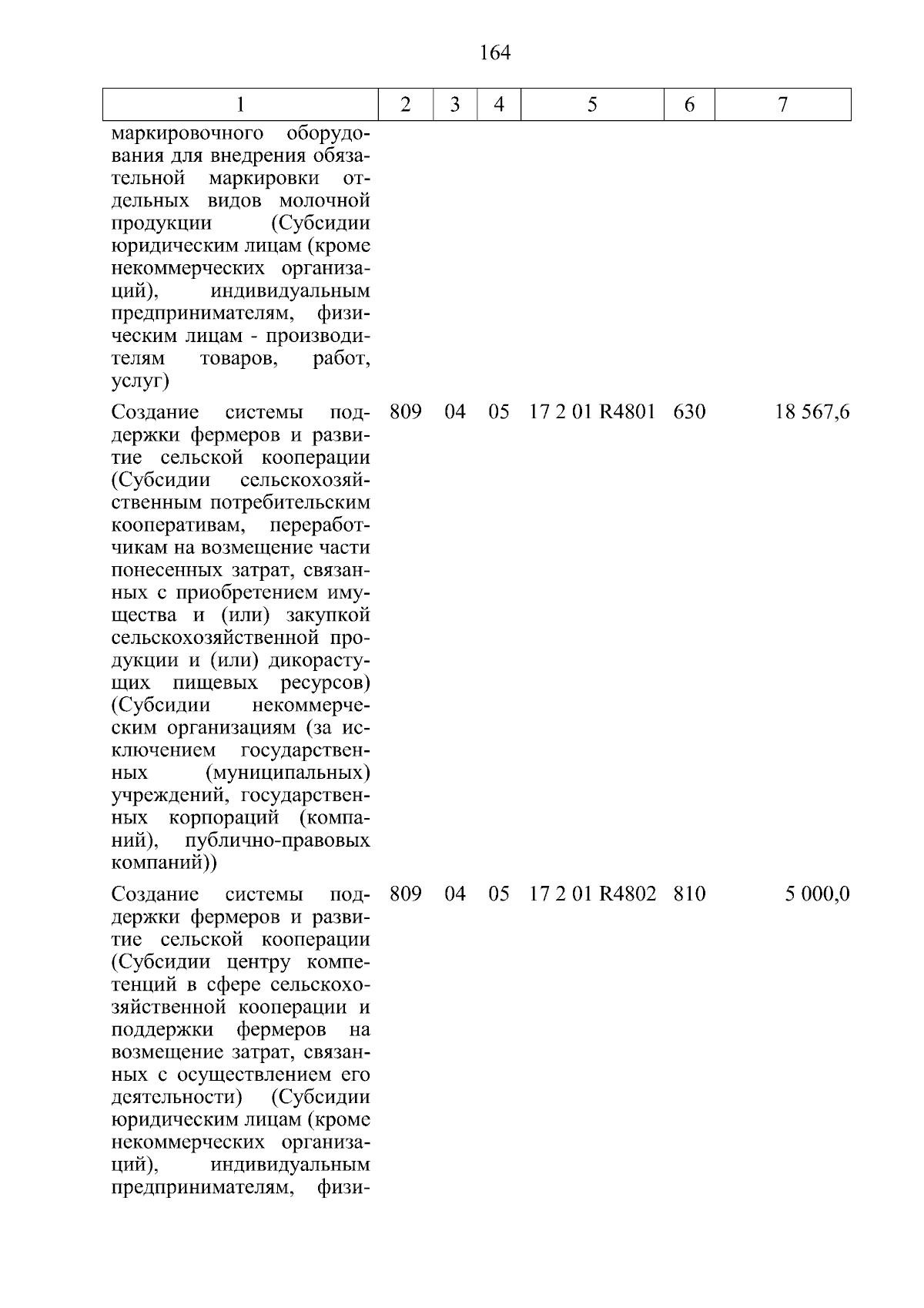 164

| 1 | 2 | 3 | 4 | 5 | 6 | 7 |
|---|---|---|---|---|---|---|
| маркировочного оборудования для внедрения обязательной маркировки отдельных видов молочной продукции (Субсидии юридическим лицам (кроме некоммерческих организаций), индивидуальным предпринимателям, физическим лицам - производителям товаров, работ, услуг) | | | | | | |
| Создание системы поддержки фермеров и развитие сельской кооперации (Субсидии сельскохозяйственным потребительским кооперативам, переработчикам на возмещение части понесенных затрат, связанных с приобретением имущества и (или) закупкой сельскохозяйственной продукции и (или) дикорастущих пищевых ресурсов) (Субсидии некоммерческим организациям (за исключением государственных (муниципальных) учреждений, государственных корпораций (компаний), публично-правовых компаний)) | 809 | 04 | 05 | 17 2 01 R4801 | 630 | 18 567,6 |
| Создание системы поддержки фермеров и развитие сельской кооперации (Субсидии центру компетенций в сфере сельскохозяйственной кооперации и поддержки фермеров на возмещение затрат, связанных с осуществлением его деятельности) (Субсидии юридическим лицам (кроме некоммерческих организаций), индивидуальным предпринимателям, физи- | 809 | 04 | 05 | 17 2 01 R4802 | 810 | 5 000,0 |